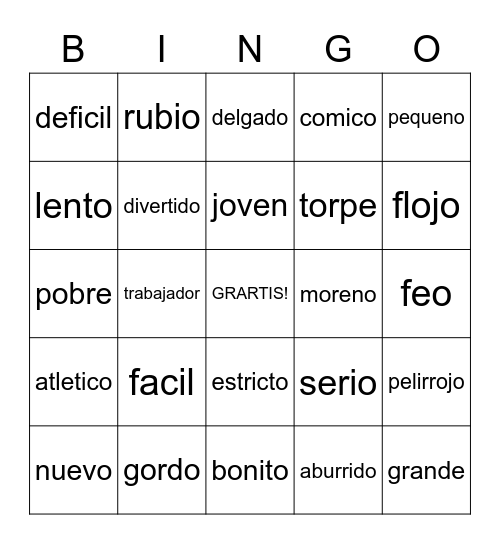 | B | I | N | G | O |
|---|---|---|---|---|
| deficil | rubio | delgado | comico | pequeno |
| lento | divertido | joven | torpe | flojo |
| pobre | trabajador | GRARTIS! | moreno | feo |
| atletico | facil | estricto | serio | pelirrojo |
| nuevo | gordo | bonito | aburrido | grande |